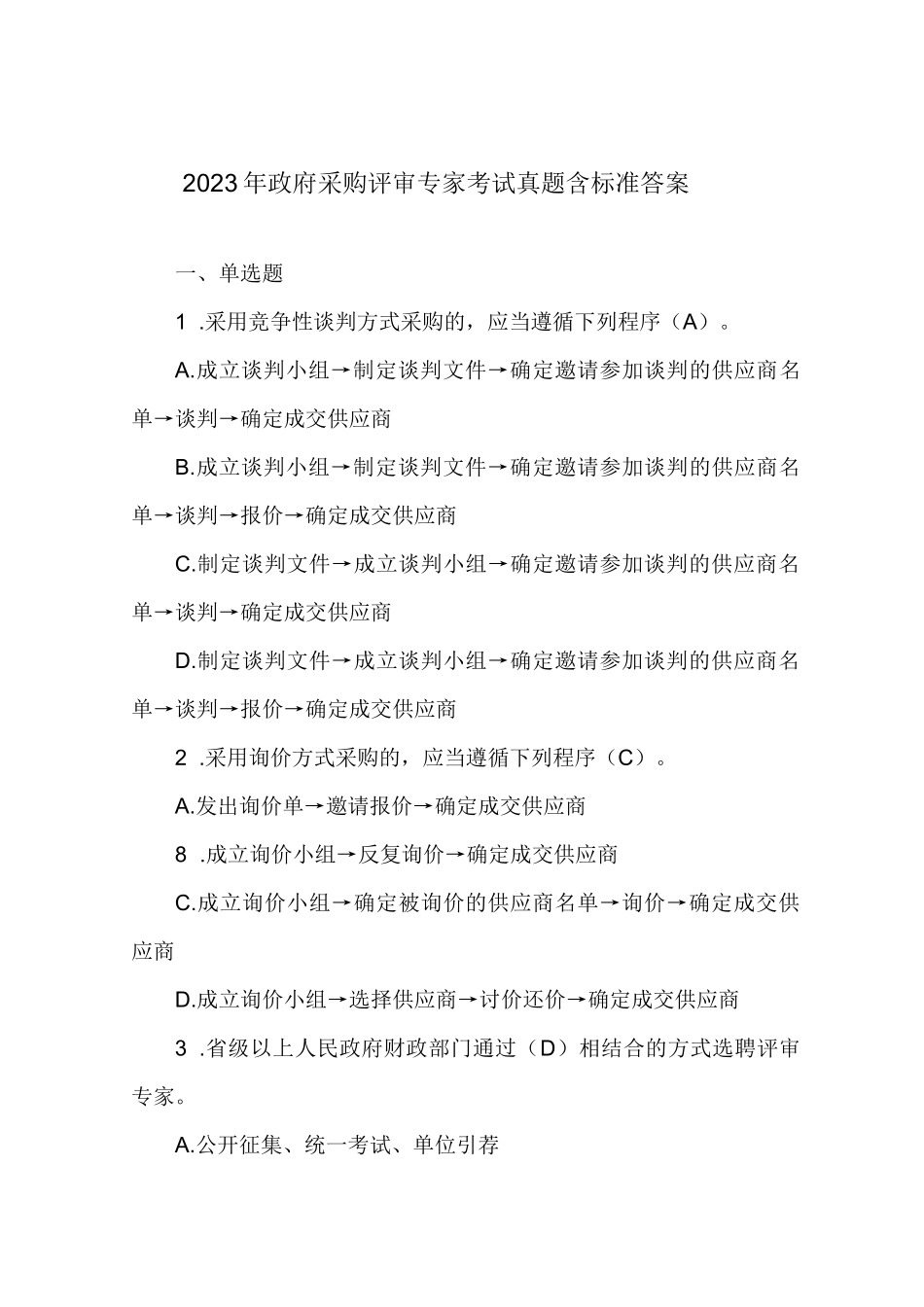 2023年政府采购评审专家考试真题含标准答案

一、单选题

1 .采用竞争性谈判方式采购的，应当遵循下列程序（A）。

A.成立谈判小组→制定谈判文件→确定邀请参加谈判的供应商名单→谈判→确定成交供应商

B.成立谈判小组→制定谈判文件→确定邀请参加谈判的供应商名单→谈判→报价→确定成交供应商

C.制定谈判文件→成立谈判小组→确定邀请参加谈判的供应商名单→谈判→确定成交供应商

D.制定谈判文件→成立谈判小组→确定邀请参加谈判的供应商名单→谈判→报价→确定成交供应商

2 .采用询价方式采购的，应当遵循下列程序（C）。

A.发出询价单→邀请报价→确定成交供应商

8 .成立询价小组→反复询价→确定成交供应商

C.成立询价小组→确定被询价的供应商名单→询价→确定成交供应商

D.成立询价小组→选择供应商→讨价还价→确定成交供应商

3 .省级以上人民政府财政部门通过（D）相结合的方式选聘评审专家。

A.公开征集、统一考试、单位引荐